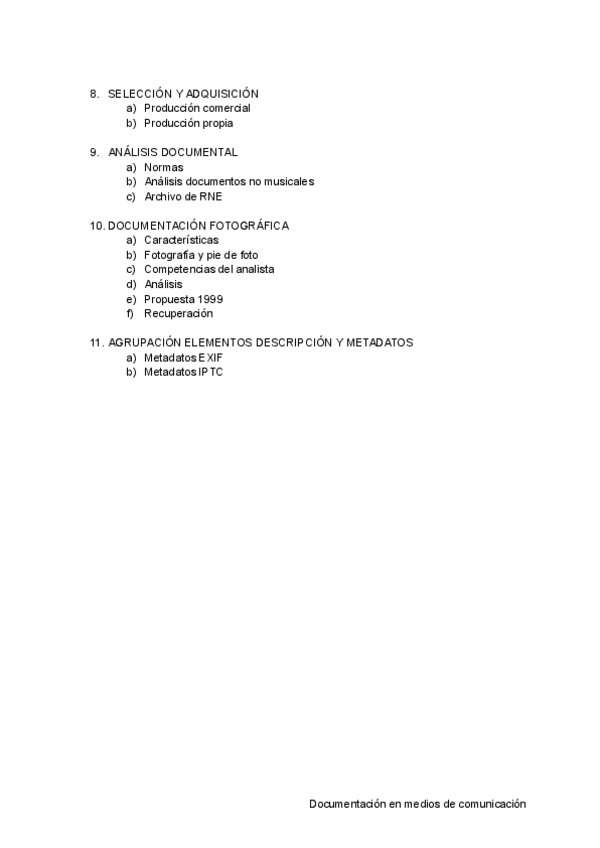 8. SELECCIÓN Y ADQUISICIÓN
a) Producción comercial
b) Producción propia

9. ANÁLISIS DOCUMENTAL
a) Normas
b) Análisis documentos no musicales
c) Archivo de RNE

10. DOCUMENTACIÓN FOTOGRÁFICA
a) Características
b) Fotografía y pie de foto
c) Competencias del analista
d) Análisis
e) Propuesta 1999
f) Recuperación

11. AGRUPACIÓN ELEMENTOS DESCRIPCIÓN Y METADATOS
a) Metadatos EXIF
b) Metadatos IPTC

Documentación en medios de comunicación